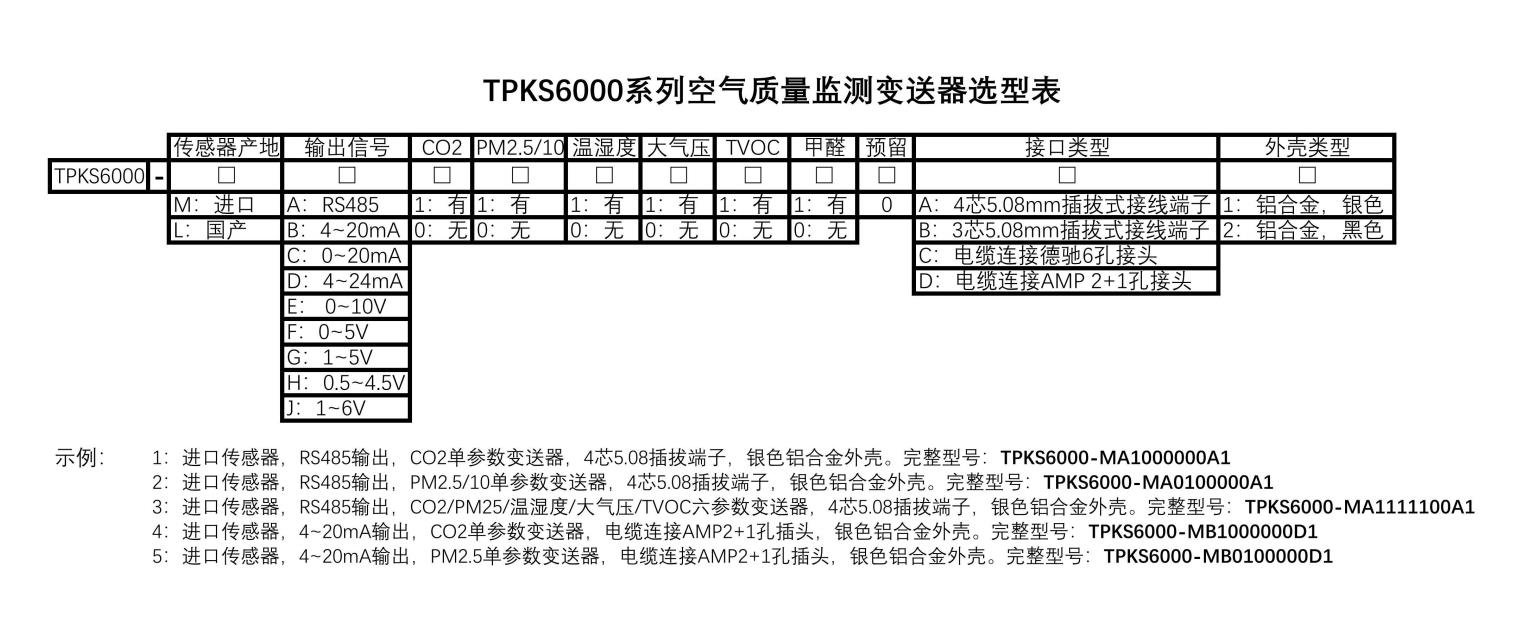 TPKS6000系列空气质量监测变送器选型表

| | | 传感器产地 | 输出信号 | CO2 | PM2.5/10 | 温湿度 | 大气压 | TVOC | 甲醛 | 预留 | 接口类型 | 外壳类型 |
|---|---|---|---|---|---|---|---|---|---|---|---|---|
| TPKS6000 | - | □ | □ | □ | □ | □ | □ | □ | □ | □ | □ | □ |
| | | M：进口 | A：RS485 | 1：有 | 1：有 | 1：有 | 1：有 | 1：有 | 1：有 | 0 | A：4芯5.08mm插拔式接线端子 | 1：铝合金，银色 |
| | | L：国产 | B：4~20mA | 0：无 | 0：无 | 0：无 | 0：无 | 0：无 | 0：无 | | B：3芯5.08mm插拔式接线端子 | 2：铝合金，黑色 |
| | | | C：0~20mA | | | | | | | | C：电缆连接德驰6孔接头 | |
| | | | D：4~24mA | | | | | | | | D：电缆连接AMP 2+1孔接头 | |
| | | | E：0~10V | | | | | | | | | |
| | | | F：0~5V | | | | | | | | | |
| | | | G：1~5V | | | | | | | | | |
| | | | H：0.5~4.5V | | | | | | | | | |
| | | | J：1~6V | | | | | | | | | |

示例：
1：进口传感器，RS485输出，CO2单参数变送器，4芯5.08插拔端子，银色铝合金外壳。完整型号：TPKS6000-MA1000000A1
2：进口传感器，RS485输出，PM2.5/10单参数变送器，4芯5.08插拔端子，银色铝合金外壳。完整型号：TPKS6000-MA0100000A1
3：进口传感器，RS485输出，CO2/PM25/温湿度/大气压/TVOC六参数变送器，4芯5.08插拔端子，银色铝合金外壳。完整型号：TPKS6000-MA1111100A1
4：进口传感器，4~20mA输出，CO2单参数变送器，电缆连接AMP2+1孔插头，银色铝合金外壳。完整型号：TPKS6000-MB1000000D1
5：进口传感器，4~20mA输出，PM2.5单参数变送器，电缆连接AMP2+1孔插头，银色铝合金外壳。完整型号：TPKS6000-MB0100000D1